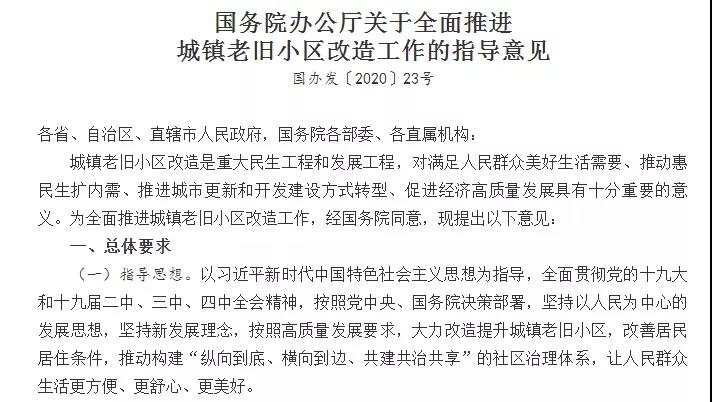 国务院办公厅关于全面推进
城镇老旧小区改造工作的指导意见

国办发〔2020〕23号

各省、自治区、直辖市人民政府，国务院各部委、各直属机构：

城镇老旧小区改造是重大民生工程和发展工程，对满足人民群众美好生活需要、推动惠民生扩内需、推进城市更新和开发建设方式转型、促进经济高质量发展具有十分重要的意义。为全面推进城镇老旧小区改造工作，经国务院同意，现提出以下意见：

一、总体要求

（一）指导思想。以习近平新时代中国特色社会主义思想为指导，全面贯彻党的十九大和十九届二中、三中、四中全会精神，按照党中央、国务院决策部署，坚持以人民为中心的发展思想，坚持新发展理念，按照高质量发展要求，大力改造提升城镇老旧小区，改善居民居住条件，推动构建“纵向到底、横向到边、共建共治共享”的社区治理体系，让人民群众生活更方便、更舒心、更美好。